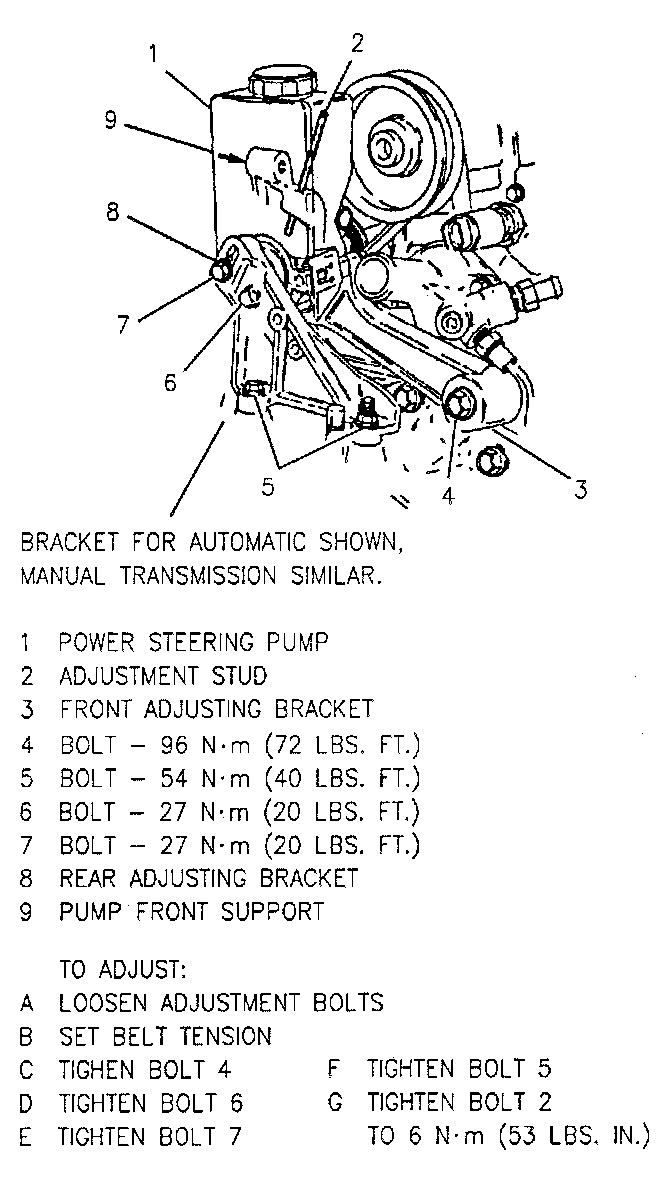 1
2
9
8
7
6
5
4
3

BRACKET FOR AUTOMATIC SHOWN, MANUAL TRANSMISSION SIMILAR.

1 POWER STEERING PUMP
2 ADJUSTMENT STUD
3 FRONT ADJUSTING BRACKET
4 BOLT – 96 N·m (72 LBS. FT.)
5 BOLT – 54 N·m (40 LBS. FT.)
6 BOLT – 27 N·m (20 LBS. FT.)
7 BOLT – 27 N·m (20 LBS. FT.)
8 REAR ADJUSTING BRACKET
9 PUMP FRONT SUPPORT

TO ADJUST:
A LOOSEN ADJUSTMENT BOLTS
B SET BELT TENSION
C TIGHEN BOLT 4
D TIGHTEN BOLT 6
E TIGHTEN BOLT 7
F TIGHTEN BOLT 5
G TIGHTEN BOLT 2 TO 6 N·m (53 LBS. IN.)